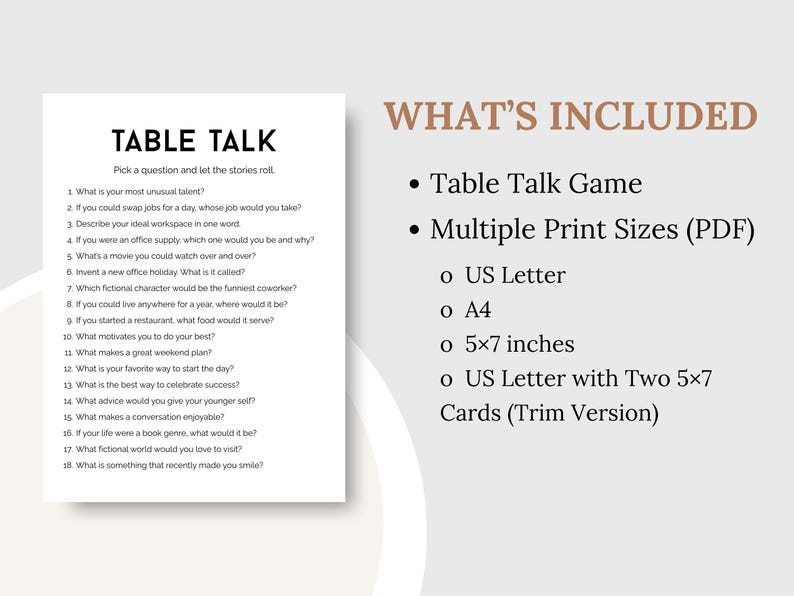 TABLE TALK

Pick a question and let the stories roll.

1. What is your most unusual talent?
2. If you could swap jobs for a day, whose job would you take?
3. Describe your ideal workspace in one word.
4. If you were an office supply, which one would you be and why?
5. What's a movie you could watch over and over?
6. Invent a new office holiday. What is it called?
7. Which fictional character would be the funniest coworker?
8. If you could live anywhere for a year, where would it be?
9. If you started a restaurant, what food would it serve?
10. What motivates you to do your best?
11. What makes a great weekend plan?
12. What is your favorite way to start the day?
13. What is the best way to celebrate success?
14. What advice would you give your younger self?
15. What makes a conversation enjoyable?
16. If your life were a book genre, what would it be?
17. What fictional world would you love to visit?
18. What is something that recently made you smile?

WHAT'S INCLUDED

• Table Talk Game
• Multiple Print Sizes (PDF)
o US Letter
o A4
o 5×7 inches
o US Letter with Two 5×7 Cards (Trim Version)